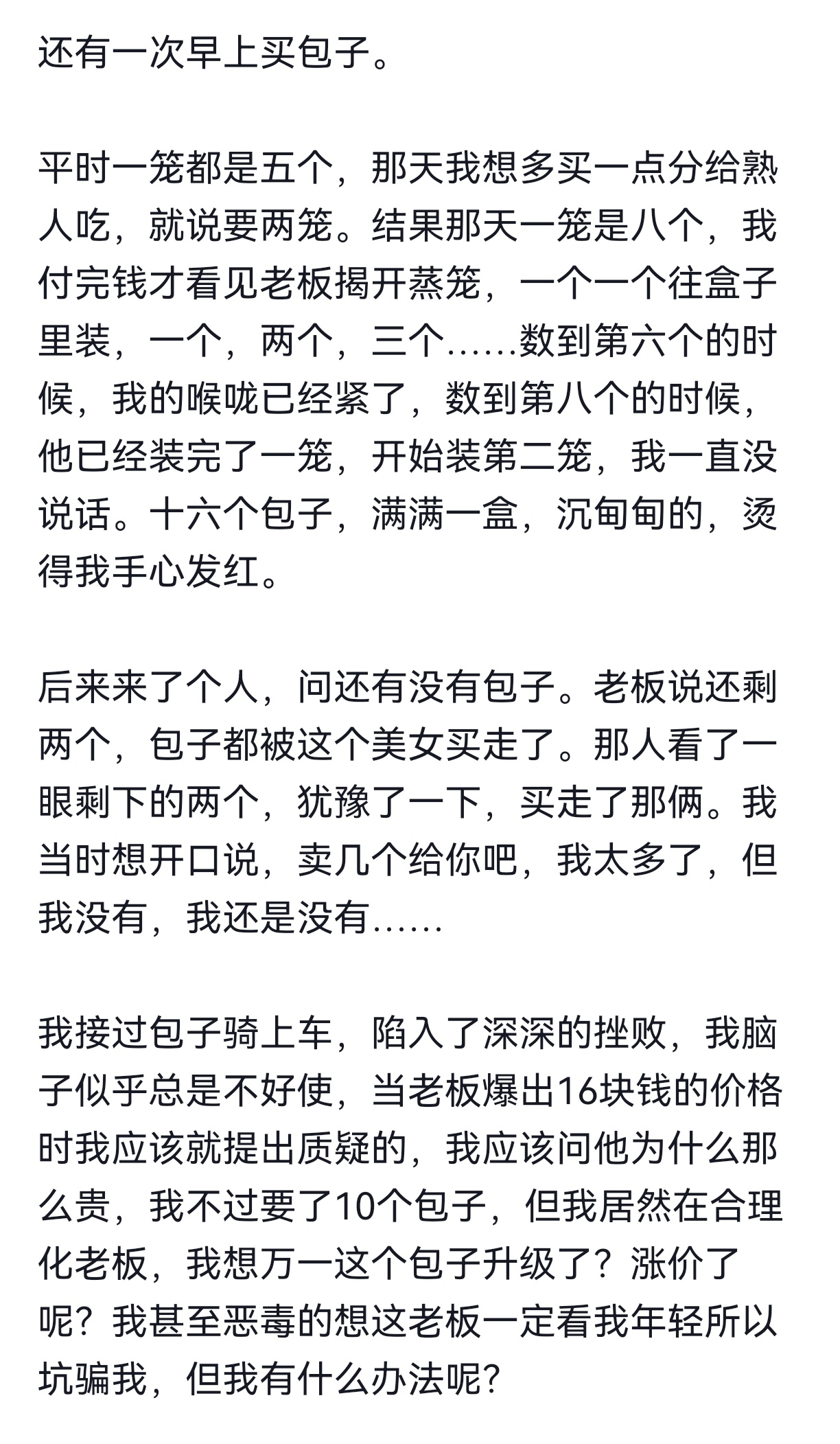 还有一次早上买包子。

平时一笼都是五个，那天我想多买一点分给熟人吃，就说要两笼。结果那天一笼是八个，我付完钱才看见老板揭开蒸笼，一个一个往盒子里装，一个，两个，三个……数到第六个的时候，我的喉咙已经紧了，数到第八个的时候，他已经装完了一笼，开始装第二笼，我一直没说话。十六个包子，满满一盒，沉甸甸的，烫得我手心发红。

后来来了个人，问还有没有包子。老板说还剩两个，包子都被这个美女买走了。那人看了一眼剩下的两个，犹豫了一下，买走了那俩。我当时想开口说，卖几个给你吧，我太多了，但我没有，我还是没有……

我接过包子骑上车，陷入了深深的挫败，我脑子似乎总是不好使，当老板爆出16块钱的价格时我应该就提出质疑的，我应该问他为什么那么贵，我不过要了10个包子，但我居然在合理化老板，我想万一这个包子升级了？涨价了呢？我甚至恶毒的想这老板一定看我年轻所以坑骗我，但我有什么办法呢？